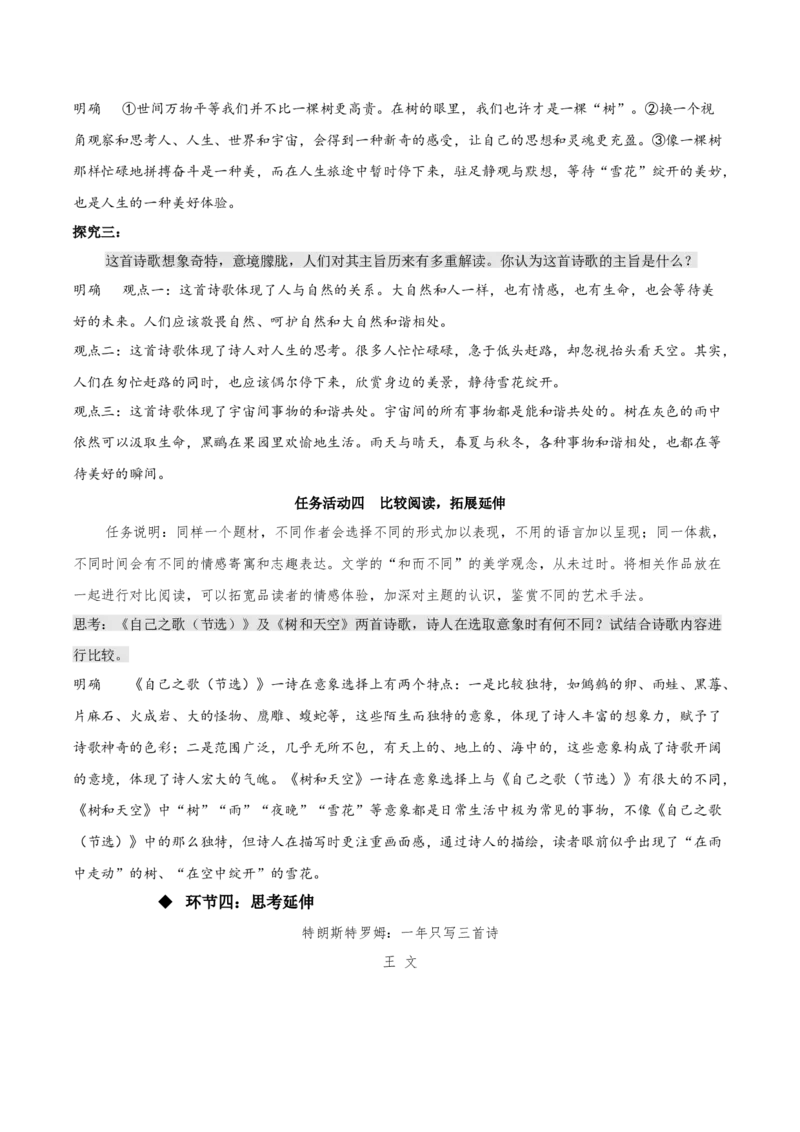 明确　①世间万物平等我们并不比一棵树更高贵。在树的眼里，我们也许才是一棵“树”。②换一个视角观察和思考人、人生、世界和宇宙，会得到一种新奇的感受，让自己的思想和灵魂更充盈。③像一棵树那样忙碌地拼搏奋斗是一种美，而在人生旅途中暂时停下来，驻足静观与默想，等待“雪花”绽开的美妙，也是人生的一种美好体验。

探究三：

这首诗歌想象奇特，意境朦胧，人们对其主旨历来有多重解读。你认为这首诗歌的主旨是什么？

明确　观点一：这首诗歌体现了人与自然的关系。大自然和人一样，也有情感，也有生命，也会等待美好的未来。人们应该敬畏自然、呵护自然和大自然和谐相处。

观点二：这首诗歌体现了诗人对人生的思考。很多人忙忙碌碌，急于低头赶路，却忽视抬头看天空。其实，人们在匆忙赶路的同时，也应该偶尔停下来，欣赏身边的美景，静待雪花绽开。

观点三：这首诗歌体现了宇宙间事物的和谐共处。宇宙间的所有事物都是能和谐共处的。树在灰色的雨中依然可以汲取生命，黑鹂在果园里欢愉地生活。雨天与晴天，春夏与秋冬，各种事物和谐相处，也都在等待美好的瞬间。

任务活动四　比较阅读，拓展延伸

任务说明：同样一个题材，不同作者会选择不同的形式加以表现，不用的语言加以呈现；同一体裁，不同时间会有不同的情感寄寓和志趣表达。文学的“和而不同”的美学观念，从未过时。将相关作品放在一起进行对比阅读，可以拓宽品读者的情感体验，加深对主题的认识，鉴赏不同的艺术手法。

思考：《自己之歌（节选）》及《树和天空》两首诗歌，诗人在选取意象时有何不同？试结合诗歌内容进行比较。

明确　《自己之歌（节选）》一诗在意象选择上有两个特点：一是比较独特，如鹪鹩的卵、雨蛙、黑莓、片麻石、火成岩、大的怪物、鹰雕、蝮蛇等，这些陌生而独特的意象，体现了诗人丰富的想象力，赋予了诗歌神奇的色彩；二是范围广泛，几乎无所不包，有天上的、地上的、海中的，这些意象构成了诗歌开阔的意境，体现了诗人宏大的气魄。《树和天空》一诗在意象选择上与《自己之歌（节选）》有很大的不同，《树和天空》中“树”“雨”“夜晚”“雪花”等意象都是日常生活中极为常见的事物，不像《自己之歌（节选）》中的那么独特，但诗人在描写时更注重画面感，通过诗人的描绘，读者眼前似乎出现了“在雨中走动”的树、“在空中绽开”的雪花。

◆　环节四：思考延伸

特朗斯特罗姆：一年只写三首诗

王　文